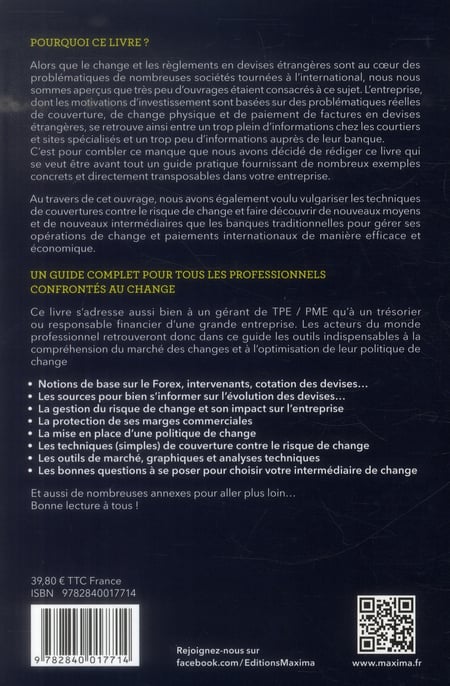 POURQUOI CE LIVRE ?

Alors que le change et les règlements en devises étrangères sont au cœur des problématiques de nombreuses sociétés tournées à l'international, nous nous sommes aperçus que très peu d'ouvrages étaient consacrés à ce sujet. L'entreprise, dont les motivations d'investissement sont basées sur des problématiques réelles de couverture, de change physique et de paiement de factures en devises étrangères, se retrouve ainsi entre un trop plein d'informations chez les courtiers et sites spécialisés et un trop peu d'informations auprès de leur banque.
C'est pour combler ce manque que nous avons décidé de rédiger ce livre qui se veut être avant tout un guide pratique fournissant de nombreux exemples concrets et directement transposables dans votre entreprise.

Au travers de cet ouvrage, nous avons également voulu vulgariser les techniques de couvertures contre le risque de change et faire découvrir de nouveaux moyens et de nouveaux intermédiaires que les banques traditionnelles pour gérer ses opérations de change et paiements internationaux de manière efficace et économique.

UN GUIDE COMPLET POUR TOUS LES PROFESSIONNELS CONFRONTÉS AU CHANGE

Ce livre s'adresse aussi bien à un gérant de TPE / PME qu'à un trésorier ou responsable financier d'une grande entreprise. Les acteurs du monde professionnel retrouveront donc dans ce guide les outils indispensables à la compréhension du marché des changes et à l'optimisation de leur politique de change

• Notions de base sur le Forex, intervenants, cotation des devises…
• Les sources pour bien s'informer sur l'évolution des devises…
• La gestion du risque de change et son impact sur l'entreprise
• La protection de ses marges commerciales
• La mise en place d'une politique de change
• Les techniques (simples) de couverture contre le risque de change
• Les outils de marché, graphiques et analyses techniques
• Les bonnes questions à se poser pour choisir votre intermédiaire de change

Et aussi de nombreuses annexes pour aller plus loin…
Bonne lecture à tous !

39,80 € TTC France
ISBN 9782840017714

9 782840 017714

Rejoignez-nous sur
facebook.com/EditionsMaxima

www.maxima.fr